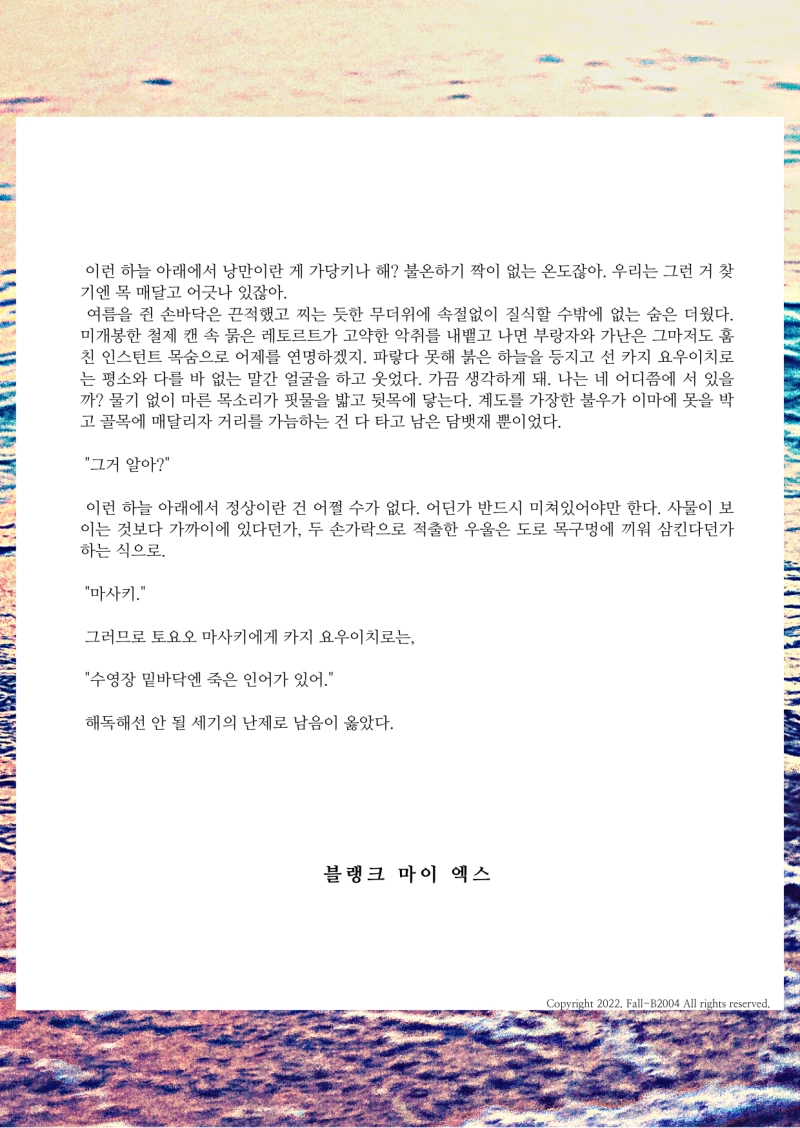 이런 하늘 아래에서 낭만이란 게 가당키나 해? 불온하기 짝이 없는 온도잖아. 우리는 그런 거 찾기엔 목 매달고 어긋나 있잖아.
여름을 쥔 손바닥은 끈적했고 찌는 듯한 무더위에 속절없이 질식할 수밖에 없는 숨은 더웠다. 미개봉한 철제 캔 속 묽은 레토르트가 고약한 악취를 내뱉고 나면 부랑자와 가난은 그마저도 훔친 인스턴트 목숨으로 어제를 연명하겠지. 파랗다 못해 붉은 하늘을 등지고 선 카지 요우이치로는 평소와 다를 바 없는 말간 얼굴을 하고 웃었다. 가끔 생각하게 돼. 나는 네 어디쯤에 서 있을까? 물기 없이 마른 목소리가 핏물을 밟고 뒷목에 닿는다. 계도를 가장한 불우가 이마에 못을 박고 골목에 매달리자 거리를 가늠하는 건 다 타고 남은 담뱃재 뿐이었다.

"그거 알아?"

이런 하늘 아래에서 정상이란 건 어쩔 수가 없다. 어딘가 반드시 미쳐있어야만 한다. 사물이 보이는 것보다 가까이에 있다던가, 두 손가락으로 적출한 우울은 도로 목구멍에 끼워 삼킨다던가 하는 식으로.

"마사키."

그러므로 토요오 마사키에게 카지 요우이치로는,

"수영장 밑바닥엔 죽은 인어가 있어."

해독해선 안 될 세기의 난제로 남음이 옳았다.

블랭크 마이 엑스

Copyright 2022. Fall-B2004 All rights reserved.